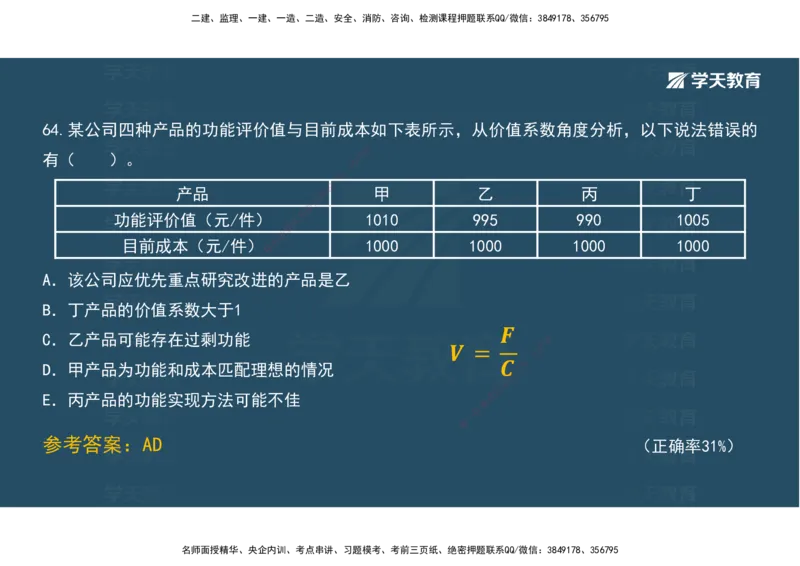 二建、监理、一建、一造、二造、安全、消防、咨询、检测课程押题联系QQ/微信：3849178、356795

学天教育

64. 某公司四种产品的功能评价值与目前成本如下表所示，从价值系数角度分析，以下说法错误的有（　　）。

| 产品 | 甲 | 乙 | 丙 | 丁 |
|---|---|---|---|---|
| 功能评价值（元/件） | 1010 | 995 | 990 | 1005 |
| 目前成本（元/件） | 1000 | 1000 | 1000 | 1000 |

A. 该公司应优先重点研究改进的产品是乙

B. 丁产品的价值系数大于1

C. 乙产品可能存在过剩功能

D. 甲产品为功能和成本匹配理想的情况

E. 丙产品的功能实现方法可能不佳

$V = \frac{F}{C}$

参考答案：AD

（正确率31%）

名师面授精华、央企内训、考点串讲、习题模考、考前三页纸、绝密押题联系QQ/微信：3849178、356795